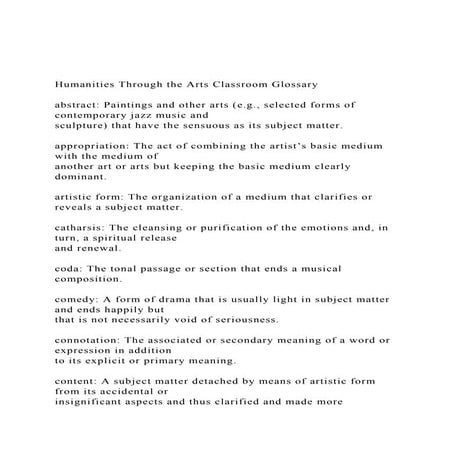 Humanities Through the Arts Classroom Glossary

abstract: Paintings and other arts (e.g., selected forms of contemporary jazz music and sculpture) that have the sensuous as its subject matter.

appropriation: The act of combining the artist's basic medium with the medium of another art or arts but keeping the basic medium clearly dominant.

artistic form: The organization of a medium that clarifies or reveals a subject matter.

catharsis: The cleansing or purification of the emotions and, in turn, a spiritual release and renewal.

coda: The tonal passage or section that ends a musical composition.

comedy: A form of drama that is usually light in subject matter and ends happily but that is not necessarily void of seriousness.

connotation: The associated or secondary meaning of a word or expression in addition to its explicit or primary meaning.

content: A subject matter detached by means of artistic form from its accidental or insignificant aspects and thus clarified and made more